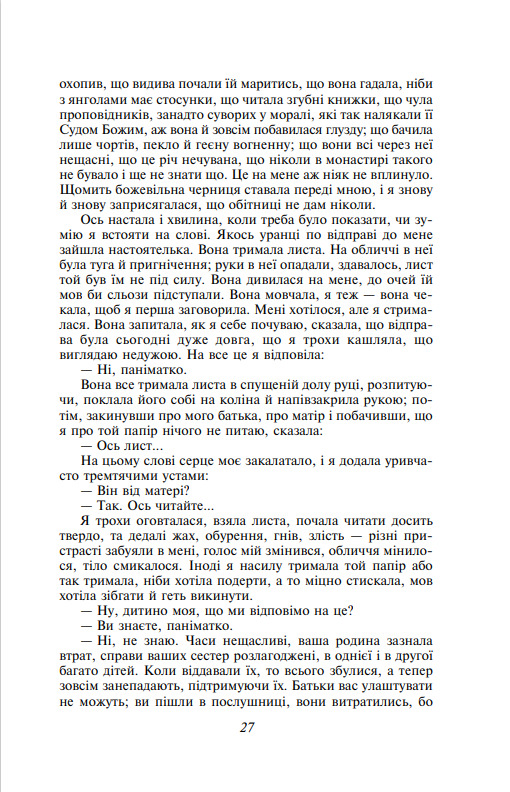 охопив, що видива почали їй маритись, що вона гадала, ніби з янголами має стосунки, що читала згубні книжки, що чула проповідників, занадто суворих у моралі, які так налякали її Судом Божим, аж вона й зовсім побавилася глузду; що бачила лише чортів, пекло й геєну вогненну; що вони всі через неї нещасні, що це річ нечувана, що ніколи в монастирі такого не бувало і ще не знати що. Це на мене аж ніяк не вплинуло. Щомить божевільна черниця ставала переді мною, і я знову й знову заприсягалася, що обітниці не дам ніколи.

Ось настала і хвилина, коли треба було показати, чи зумію я встояти на слові. Якось уранці по відправі до мене зайшла настоятелька. Вона тримала листа. На обличчі в неї була туга й пригнічення; руки в неї опадали, здавалось, лист той був їм не під силу. Вона дивилася на мене, до очей їй мов би сльози підступали. Вона мовчала, я теж — вона чекала, щоб я перша заговорила. Мені хотілося, але я стрималася. Вона запитала, як я себе почуваю, сказала, що відправа була сьогодні дуже довга, що я трохи кашляла, що виглядаю недужою. На все це я відповіла:

— Ні, паніматко.

Вона все тримала листа в спущеній долу руці, розпитуючи, поклала його собі на коліна й напівзакрила рукою; потім, закинувши про мого батька, про матір і побачивши, що я про той папір нічого не питаю, сказала:

— Ось лист...

На цьому слові серце моє закалатало, і я додала уривчасто тремтячими устами:

— Він від матері?

— Так. Ось читайте...

Я трохи оговталася, взяла листа, почала читати досить твердо, та дедалі жах, обурення, гнів, злість — різні пристрасті забуяли в мені, голос мій змінився, обличчя мінилося, тіло смикалося. Іноді я насилу тримала той папір або так тримала, ніби хотіла подерти, а то міцно стискала, мов хотіла зібгати й геть викинути.

— Ну, дитино моя, що ми відповімо на це?

— Ви знаєте, паніматко.

— Ні, не знаю. Часи нещасливі, ваша родина зазнала втрат, справи ваших сестер розлагоджені, в однієї і в другої багато дітей. Коли віддавали їх, то всього збулися, а тепер зовсім занепадають, підтримуючи їх. Батьки вас улаштувати не можуть; ви пішли в послушниці, вони витратились, бо

27